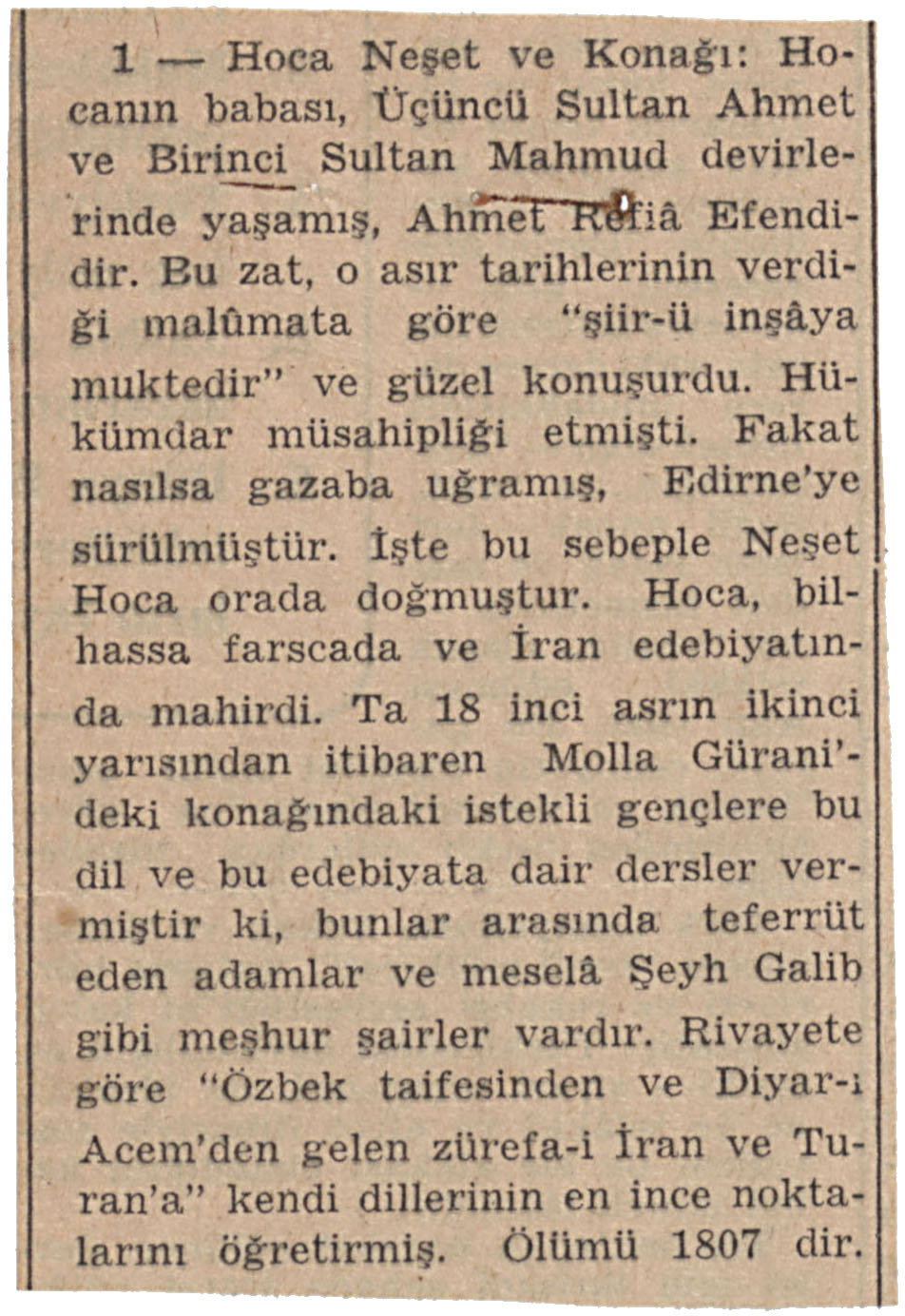 1 — Hoca Neşet ve Konağı: Hocanın babası, Üçüncü Sultan Ahmet ve Birinci Sultan Mahmud devirlerinde yaşamış, Ahmet Refiâ Efendidir. Bu zat, o asır tarihlerinin verdiği malûmata göre "şiir-ü inşâya muktedir" ve güzel konuşurdu. Hükümdar müsahipliği etmişti. Fakat nasılsa gazaba uğramış, Edirne'ye sürülmüştür. İşte bu sebeple Neşet Hoca orada doğmuştur. Hoca, bilhassa farscada ve İran edebiyatında mahirdi. Ta 18 inci asrın ikinci yarısından itibaren Molla Gürani'deki konağındaki istekli gençlere bu dil ve bu edebiyata dair dersler vermiştir ki, bunlar arasında teferrüt eden adamlar ve meselâ Şeyh Galib gibi meşhur şairler vardır. Rivayete göre "Özbek taifesinden ve Diyar-ı Acem'den gelen zürefa-i İran ve Turan'a" kendi dillerinin en ince noktalarını öğretirmiş. Ölümü 1807 dir.